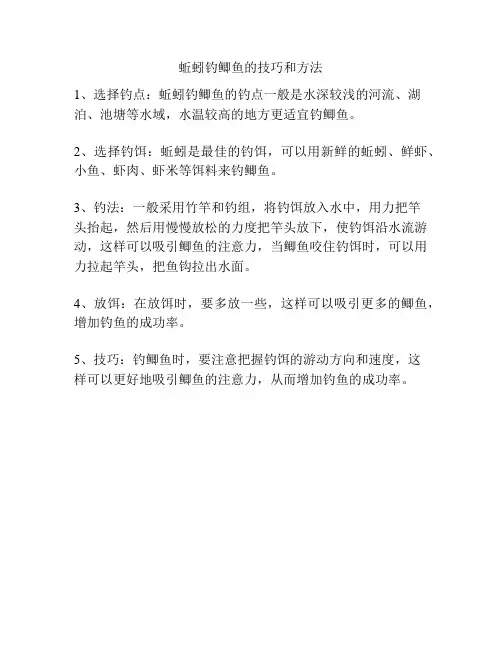 蚯蚓钓鲫鱼的技巧和方法

1、选择钓点：蚯蚓钓鲫鱼的钓点一般是水深较浅的河流、湖泊、池塘等水域，水温较高的地方更适宜钓鲫鱼。

2、选择钓饵：蚯蚓是最佳的钓饵，可以用新鲜的蚯蚓、鲜虾、小鱼、虾肉、虾米等饵料来钓鲫鱼。

3、钓法：一般采用竹竿和钓组，将钓饵放入水中，用力把竿头抬起，然后用慢慢放松的力度把竿头放下，使钓饵沿水流游动，这样可以吸引鲫鱼的注意力，当鲫鱼咬住钓饵时，可以用力拉起竿头，把鱼钩拉出水面。

4、放饵：在放饵时，要多放一些，这样可以吸引更多的鲫鱼，增加钓鱼的成功率。

5、技巧：钓鲫鱼时，要注意把握钓饵的游动方向和速度，这样可以更好地吸引鲫鱼的注意力，从而增加钓鱼的成功率。